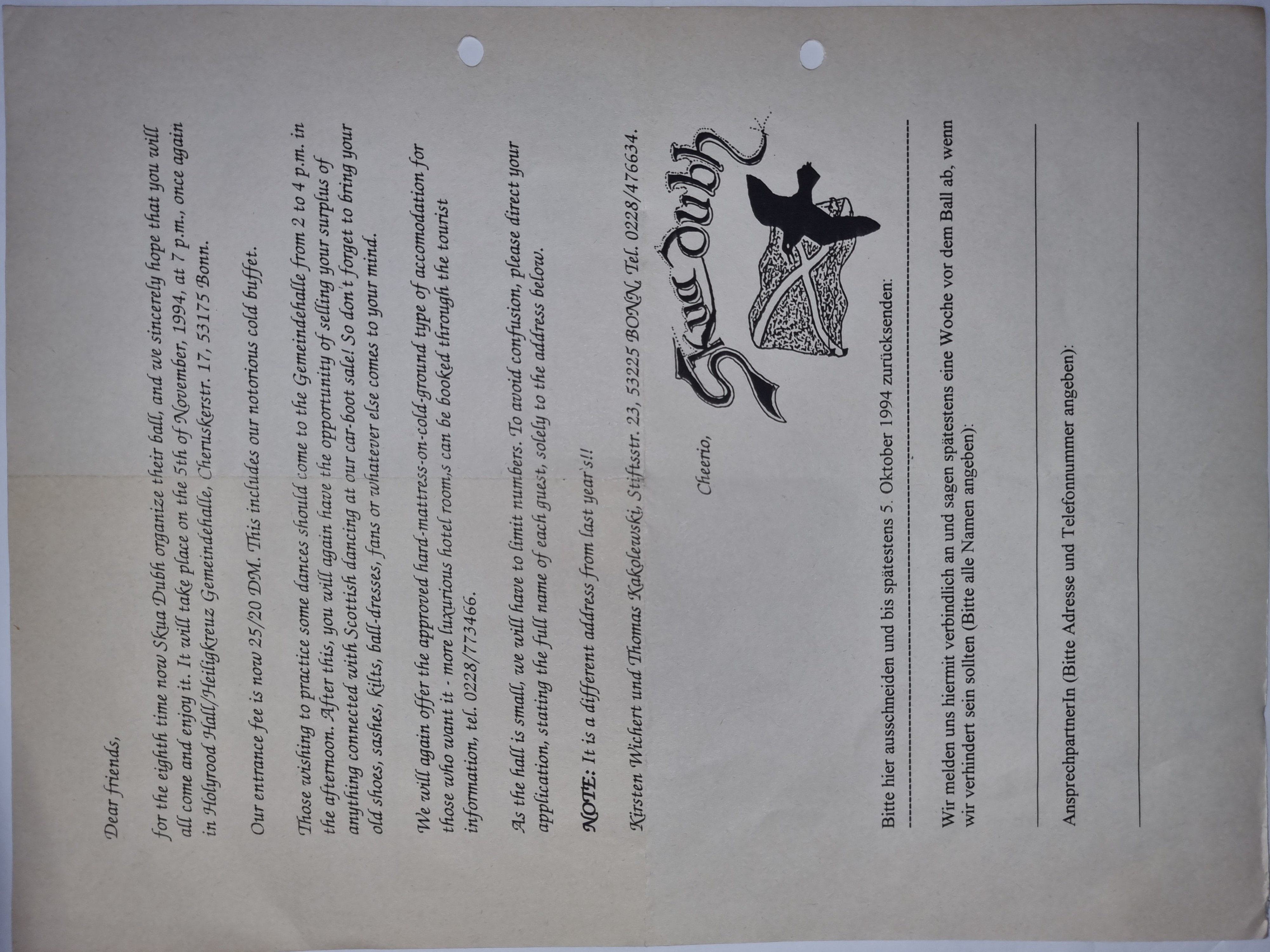 Dear friends,

for the eighth time now Skua Dubh organize their ball, and we sincerely hope that you will all come and enjoy it. It will take place on the 5th of November, 1994, at 7 p.m., once again in Holyrood Hall/Heiligkreuz Gemeindehalle, Cheruskerstr. 17, 53175 Bonn.

Our entrance fee is now 25/20 DM. This includes our notorious cold buffet.

Those wishing to practice some dances should come to the Gemeindehalle from 2 to 4 p.m. in the afternoon. After this, you will again have the opportunity of selling your surplus of anything connected with Scottish dancing at our car-boot sale! So don't forget to bring your old shoes, sashes, kilts, ball-dresses, fans or whatever else comes to your mind.

We will again offer the approved hard-mattress-on-cold-ground type of accomodation for those who want it - more luxurious hotel room,s can be booked through the tourist information, tel. 0228/773466.

As the hall is small, we will have to limit numbers. To avoid confusion, please direct your application, stating the full name of each guest, solely to the address below.

NOTE: It is a different address from last year's!!

Kirsten Wichert und Thomas Kakolewski, Stiftsstr. 23, 53225 BONN, Tel. 0228/476634.

Cheerio,

Skua Dubh

Bitte hier ausschneiden und bis spätestens 5. Oktober 1994 zurücksenden:

Wir melden uns hiermit verbindlich an und sagen spätestens eine Woche vor dem Ball ab, wenn wir verhindert sein sollten (Bitte alle Namen angeben):

AnsprechpartnerIn (Bitte Adresse und Telefonnummer angeben):